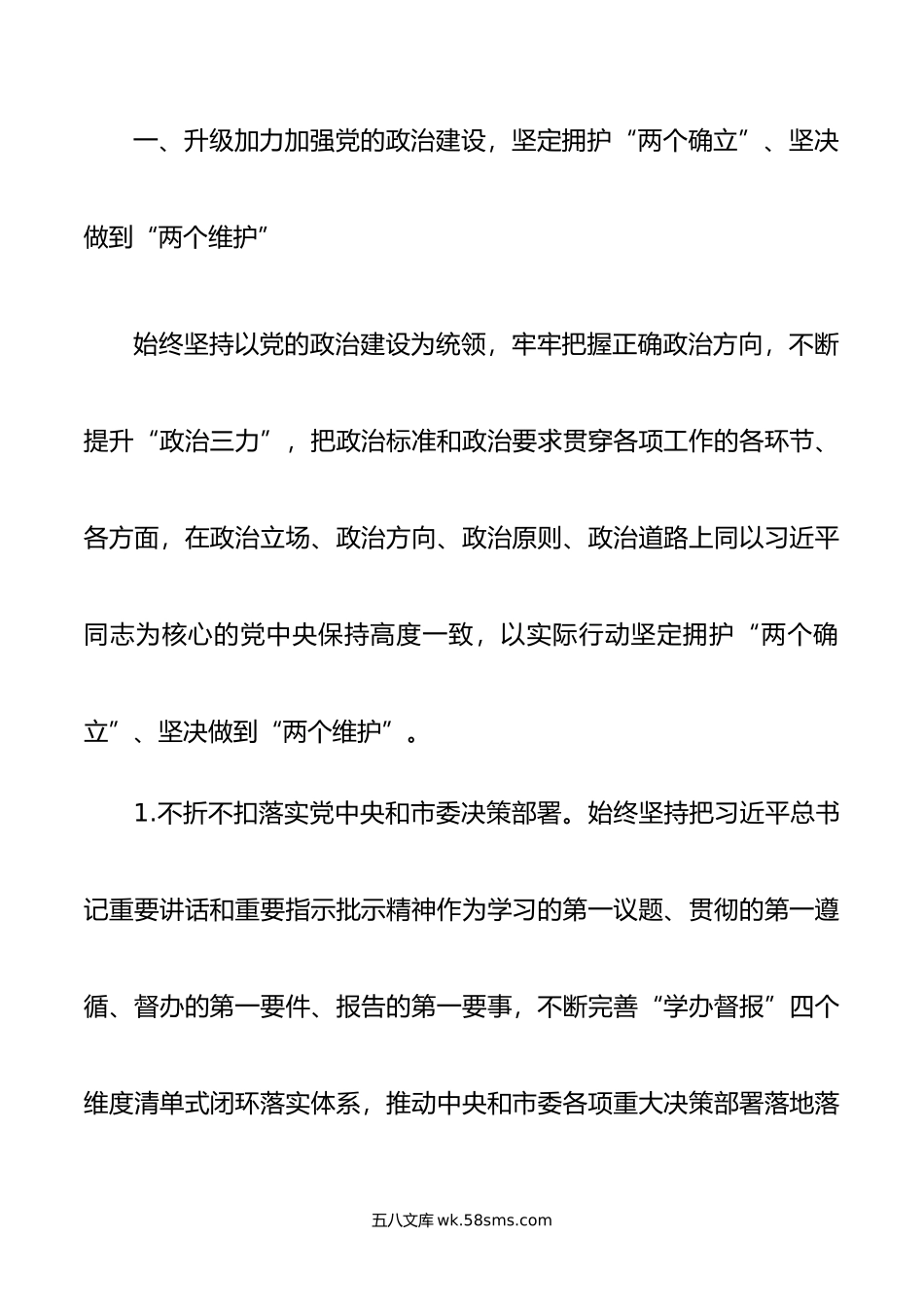 一、升级加力加强党的政治建设，坚定拥护“两个确立”、坚决做到“两个维护”

始终坚持以党的政治建设为统领，牢牢把握正确政治方向，不断提升“政治三力”，把政治标准和政治要求贯穿各项工作的各环节、各方面，在政治立场、政治方向、政治原则、政治道路上同以习近平同志为核心的党中央保持高度一致，以实际行动坚定拥护“两个确立”、坚决做到“两个维护”。

1.不折不扣落实党中央和市委决策部署。始终坚持把习近平总书记重要讲话和重要指示批示精神作为学习的第一议题、贯彻的第一遵循、督办的第一要件、报告的第一要事，不断完善“学办督报”四个维度清单式闭环落实体系，推动中央和市委各项重大决策部署落地落

五八文库 wk.58sms.com